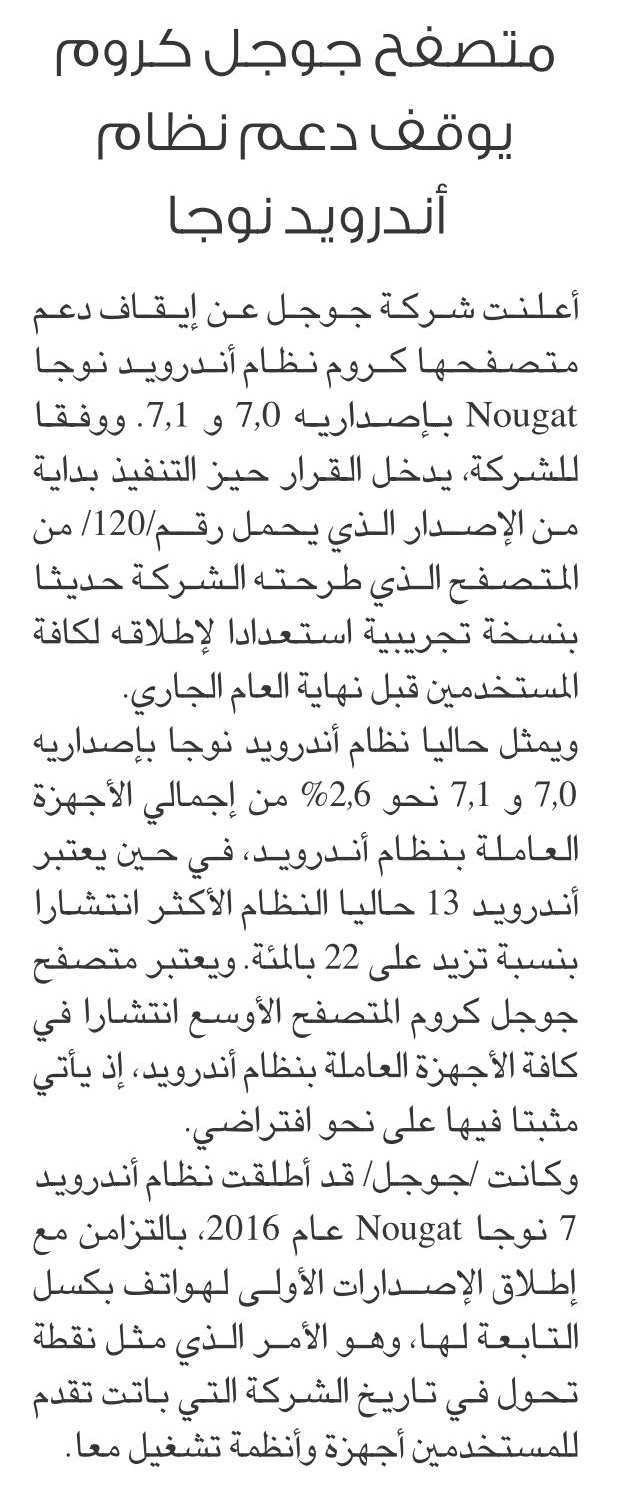 متصفح جوجل كروم يوقف دعم نظام أندرويد نوجا

أعلنت شركة جوجل عن إيقاف دعم متصفحها كروم نظام أندرويد نوجا Nougat بإصداريه 7,0 و 7,1. ووفقا للشركة، يدخل القرار حيز التنفيذ بداية من الإصدار الذي يحمل رقم/120/ من المتصفح الذي طرحته الشركة حديثا بنسخة تجريبية استعدادا لإطلاقه لكافة المستخدمين قبل نهاية العام الجاري.
ويمثل حاليا نظام أندرويد نوجا بإصداريه 7,0 و 7,1 نحو 2,6% من إجمالي الأجهزة العاملة بنظام أندرويد، في حين يعتبر أندرويد 13 حاليا النظام الأكثر انتشارا بنسبة تزيد على 22 بالمئة. ويعتبر متصفح جوجل كروم المتصفح الأوسع انتشارا في كافة الأجهزة العاملة بنظام أندرويد، إذ يأتي مثبتا فيها على نحو افتراضي.
وكانت /جوجل/ قد أطلقت نظام أندرويد 7 نوجا Nougat عام 2016، بالتزامن مع إطلاق الإصدارات الأولى لهواتف بكسل التابعة لها، وهو الأمر الذي مثل نقطة تحول في تاريخ الشركة التي باتت تقدم للمستخدمين أجهزة وأنظمة تشغيل معا.